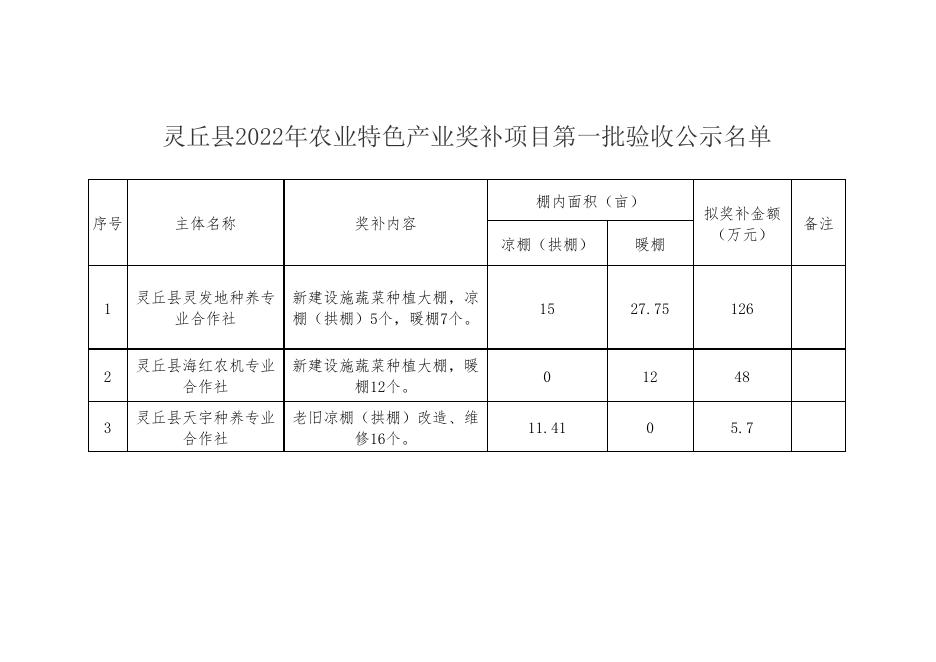 灵丘县2022年农业特色产业奖补项目第一批验收公示名单

| 序号 | 主体名称 | 奖补内容 | 棚内面积（亩） 凉棚（拱棚） | 棚内面积（亩） 暖棚 | 拟奖补金额（万元） | 备注 |
|---|---|---|---|---|---|---|
| 1 | 灵丘县灵发地种养专业合作社 | 新建设施蔬菜种植大棚，凉棚（拱棚）5个，暖棚7个。 | 15 | 27.75 | 126 | |
| 2 | 灵丘县海红农机专业合作社 | 新建设施蔬菜种植大棚，暖棚12个。 | 0 | 12 | 48 | |
| 3 | 灵丘县天宇种养专业合作社 | 老旧凉棚（拱棚）改造、维修16个。 | 11.41 | 0 | 5.7 | |